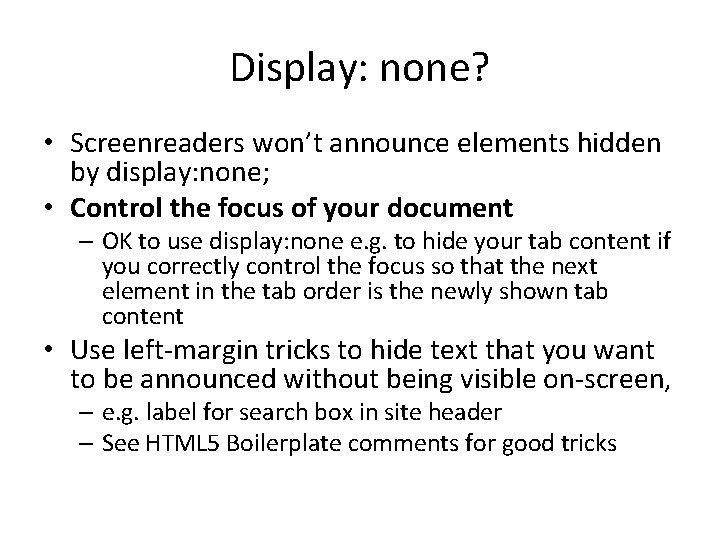 Display: none?

• Screenreaders won't announce elements hidden by display:none;
• Control the focus of your document
– OK to use display:none e.g. to hide your tab content if you correctly control the focus so that the next element in the tab order is the newly shown tab content
• Use left-margin tricks to hide text that you want to be announced without being visible on-screen,
– e.g. label for search box in site header
– See HTML5 Boilerplate comments for good tricks